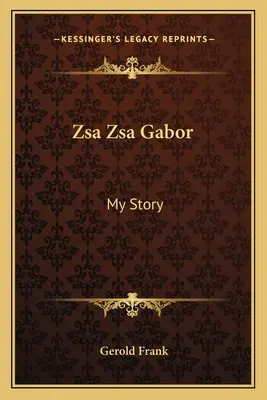 —KESSINGER'S LEGACY REPRINTS—

Zsa Zsa Gabor

My Story

Gerold Frank